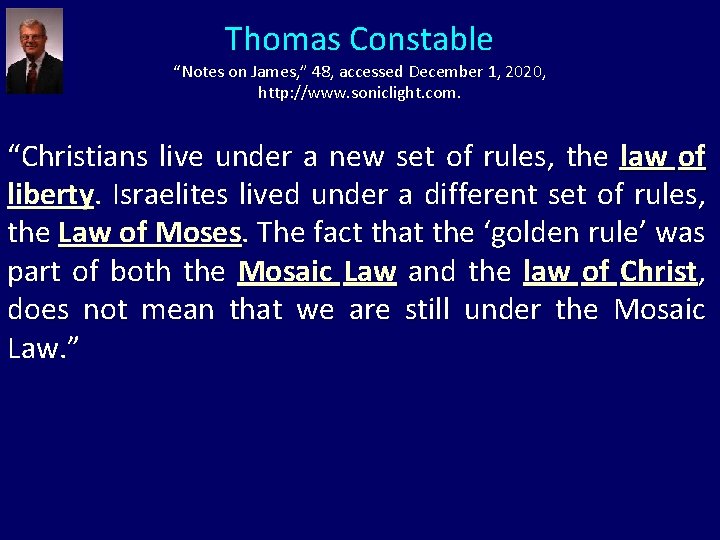 Thomas Constable

“Notes on James,” 48, accessed December 1, 2020, http://www.soniclight.com.

“Christians live under a new set of rules, the law of liberty. Israelites lived under a different set of rules, the Law of Moses. The fact that the ‘golden rule’ was part of both the Mosaic Law and the law of Christ, does not mean that we are still under the Mosaic Law.”